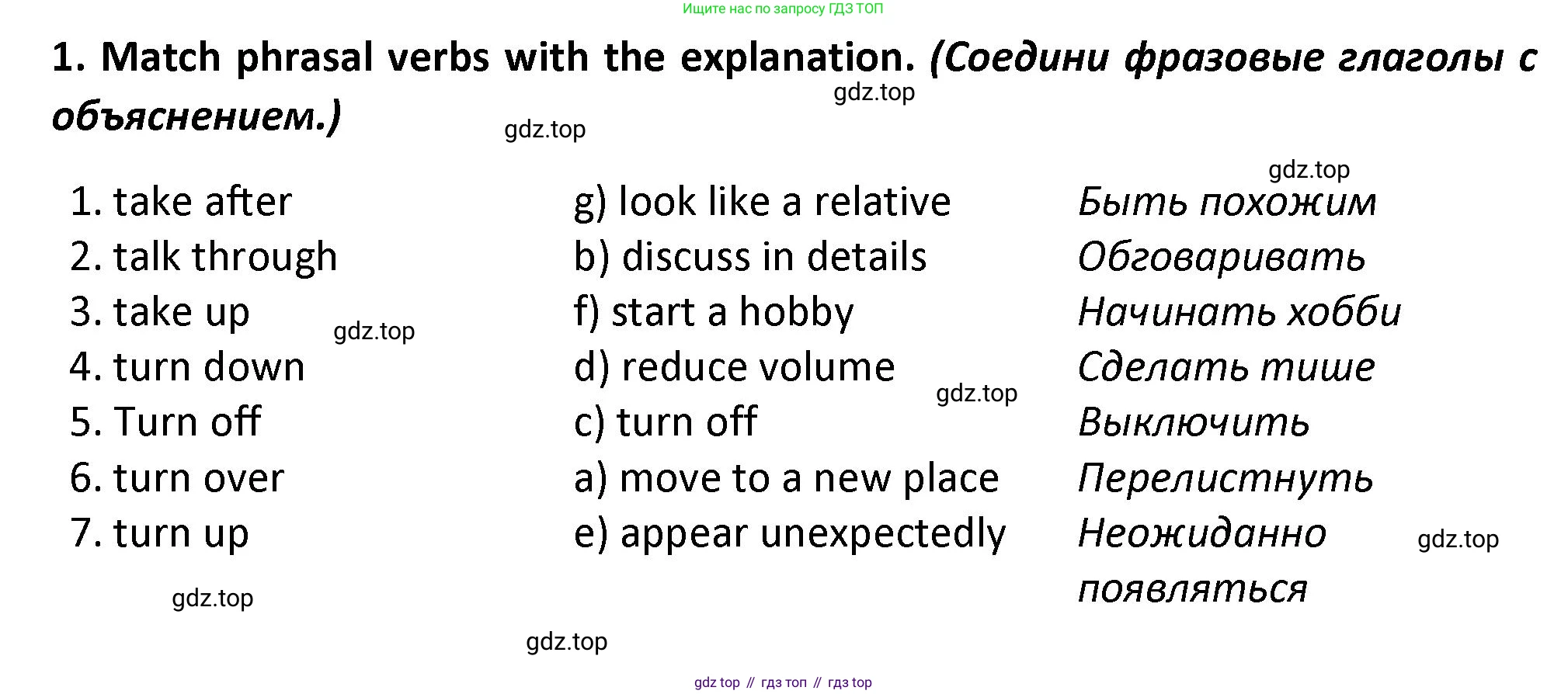 Ищите нас по запросу ГДЗ ТОП

1. Match phrasal verbs with the explanation. (Соедини фразовые глаголы с объяснением.)

| 1. take after | g) look like a relative | Быть похожим |
|---|---|---|
| 2. talk through | b) discuss in details | Обговаривать |
| 3. take up | f) start a hobby | Начинать хобби |
| 4. turn down | d) reduce volume | Сделать тише |
| 5. Turn off | c) turn off | Выключить |
| 6. turn over | a) move to a new place | Перелистнуть |
| 7. turn up | e) appear unexpectedly | Неожиданно появляться |

gdz top // гдз топ // гдз top

gdz.top